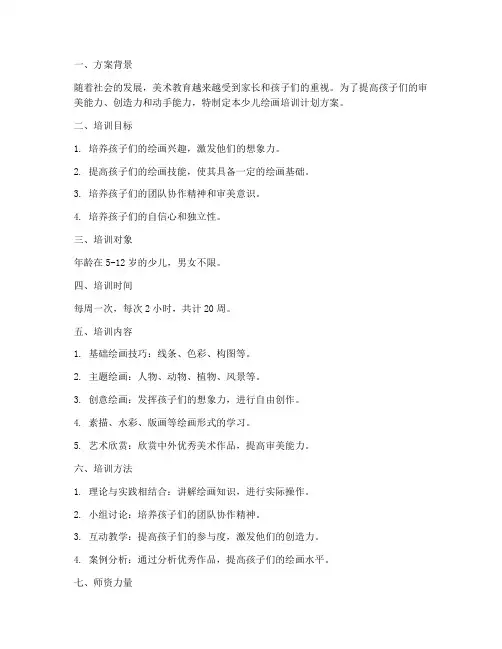 一、方案背景

随着社会的发展，美术教育越来越受到家长和孩子们的重视。为了提高孩子们的审美能力、创造力和动手能力，特制定本少儿绘画培训计划方案。

二、培训目标

1. 培养孩子们的绘画兴趣，激发他们的想象力。

2. 提高孩子们的绘画技能，使其具备一定的绘画基础。

3. 培养孩子们的团队协作精神和审美意识。

4. 培养孩子们的自信心和独立性。

三、培训对象

年龄在 5-12 岁的少儿，男女不限。

四、培训时间

每周一次，每次 2 小时，共计 20 周。

五、培训内容

1. 基础绘画技巧：线条、色彩、构图等。

2. 主题绘画：人物、动物、植物、风景等。

3. 创意绘画：发挥孩子们的想象力，进行自由创作。

4. 素描、水彩、版画等绘画形式的学习。

5. 艺术欣赏：欣赏中外优秀美术作品，提高审美能力。

六、培训方法

1. 理论与实践相结合：讲解绘画知识，进行实际操作。

2. 小组讨论：培养孩子们的团队协作精神。

3. 互动教学：提高孩子们的参与度，激发他们的创造力。

4. 案例分析：通过分析优秀作品，提高孩子们的绘画水平。

七、师资力量